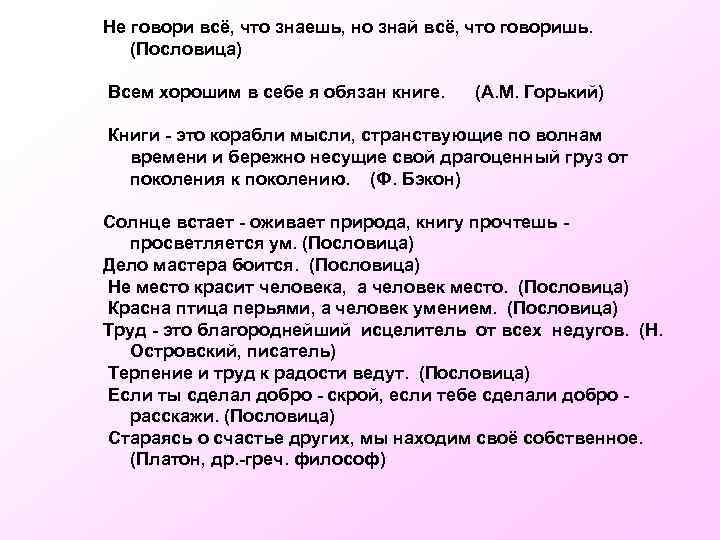 Не говори всё, что знаешь, но знай всё, что говоришь. (Пословица)

Всем хорошим в себе я обязан книге. (А.М. Горький)

Книги - это корабли мысли, странствующие по волнам времени и бережно несущие свой драгоценный груз от поколения к поколению. (Ф. Бэкон)

Солнце встает - оживает природа, книгу прочтешь - просветляется ум. (Пословица)
Дело мастера боится. (Пословица)
Не место красит человека, а человек место. (Пословица)
Красна птица перьями, а человек умением. (Пословица)
Труд - это благороднейший исцелитель от всех недугов. (Н. Островский, писатель)
Терпение и труд к радости ведут. (Пословица)
Если ты сделал добро - скрой, если тебе сделали добро - расскажи. (Пословица)
Стараясь о счастье других, мы находим своё собственное. (Платон, др.-греч. философ)